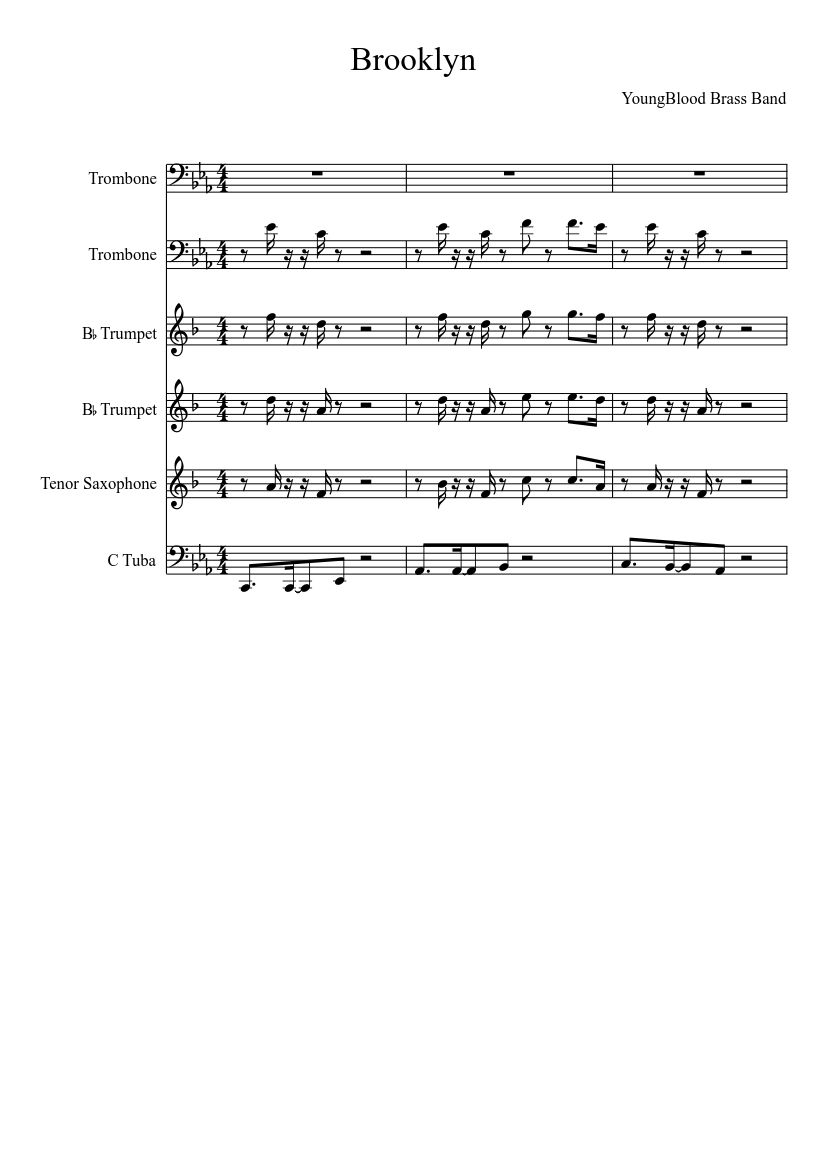 Brooklyn

YoungBlood Brass Band

Trombone

Trombone

B♭ Trumpet

B♭ Trumpet

Tenor Saxophone

C Tuba